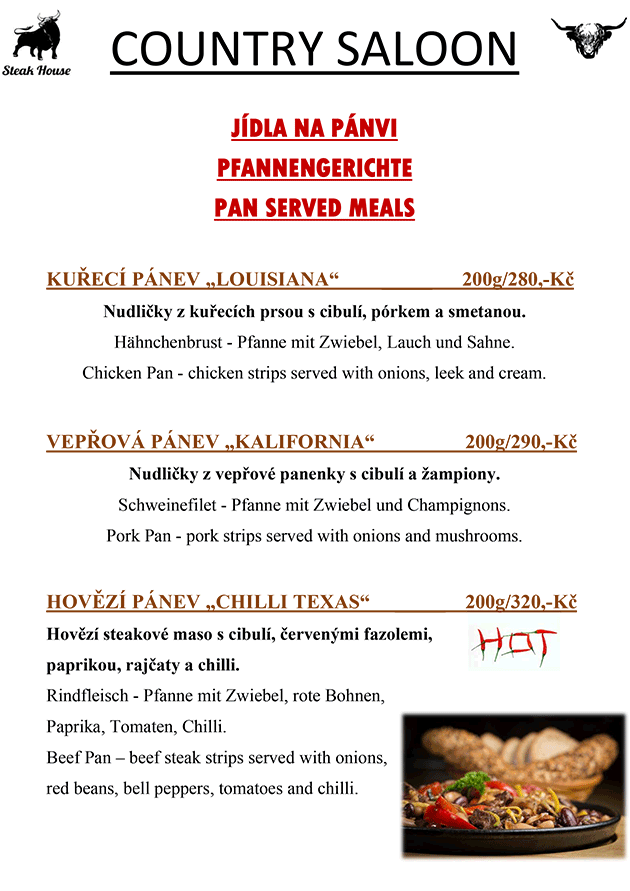 Steak House

COUNTRY SALOON

JÍDLA NA PÁNVI
PFANNENGERICHTE
PAN SERVED MEALS

KUŘECÍ PÁNEV „LOUISIANA“ 200g/280,-Kč

Nudličky z kuřecích prsou s cibulí, pórkem a smetanou.
Hähnchenbrust - Pfanne mit Zwiebel, Lauch und Sahne.
Chicken Pan - chicken strips served with onions, leek and cream.

VEPŘOVÁ PÁNEV „KALIFORNIA“ 200g/290,-Kč

Nudličky z vepřové panenky s cibulí a žampiony.
Schweinefilet - Pfanne mit Zwiebel und Champignons.
Pork Pan - pork strips served with onions and mushrooms.

HOVĚZÍ PÁNEV „CHILLI TEXAS“ 200g/320,-Kč

Hovězí steakové maso s cibulí, červenými fazolemi, paprikou, rajčaty a chilli.

HOT

Rindfleisch - Pfanne mit Zwiebel, rote Bohnen, Paprika, Tomaten, Chilli.
Beef Pan – beef steak strips served with onions, red beans, bell peppers, tomatoes and chilli.